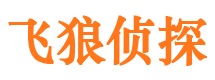 飞狼侦探